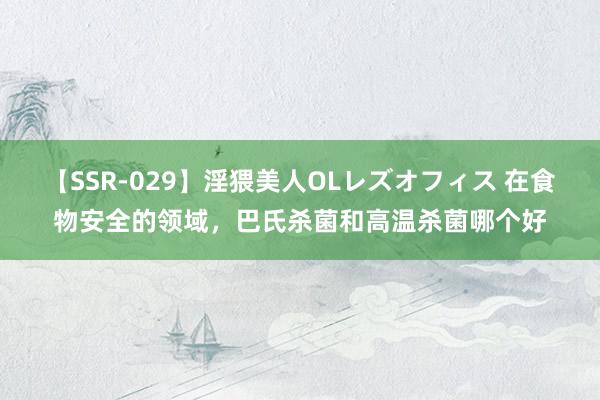 【SSR-029】淫猥美人OLレズオフィス 在食物安全的领域，巴氏杀菌和高温杀菌哪个好